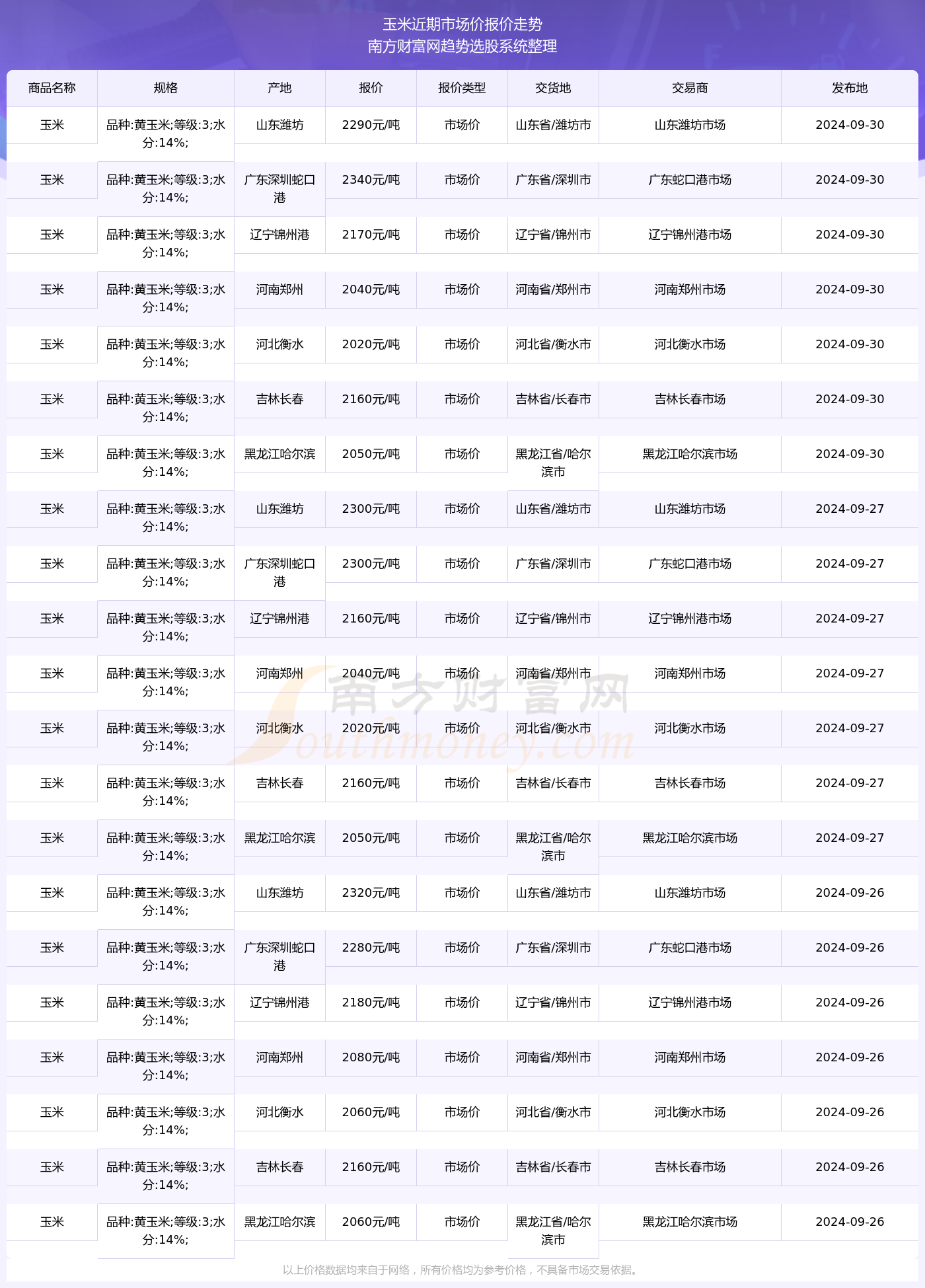 玉米近期市场价报价走势
南方财富网趋势选股系统整理

| 商品名称 | 规格 | 产地 | 报价 | 报价类型 | 交货地 | 交易商 | 发布地 |
|---|---|---|---|---|---|---|---|
| 玉米 | 品种:黄玉米;等级:3;水分:14%; | 山东潍坊 | 2290元/吨 | 市场价 | 山东省/潍坊市 | 山东潍坊市场 | 2024-09-30 |
| 玉米 | 品种:黄玉米;等级:3;水分:14%; | 广东深圳蛇口港 | 2340元/吨 | 市场价 | 广东省/深圳市 | 广东蛇口港市场 | 2024-09-30 |
| 玉米 | 品种:黄玉米;等级:3;水分:14%; | 辽宁锦州港 | 2170元/吨 | 市场价 | 辽宁省/锦州市 | 辽宁锦州港市场 | 2024-09-30 |
| 玉米 | 品种:黄玉米;等级:3;水分:14%; | 河南郑州 | 2040元/吨 | 市场价 | 河南省/郑州市 | 河南郑州市场 | 2024-09-30 |
| 玉米 | 品种:黄玉米;等级:3;水分:14%; | 河北衡水 | 2020元/吨 | 市场价 | 河北省/衡水市 | 河北衡水市场 | 2024-09-30 |
| 玉米 | 品种:黄玉米;等级:3;水分:14%; | 吉林长春 | 2160元/吨 | 市场价 | 吉林省/长春市 | 吉林长春市场 | 2024-09-30 |
| 玉米 | 品种:黄玉米;等级:3;水分:14%; | 黑龙江哈尔滨 | 2050元/吨 | 市场价 | 黑龙江省/哈尔滨市 | 黑龙江哈尔滨市场 | 2024-09-30 |
| 玉米 | 品种:黄玉米;等级:3;水分:14%; | 山东潍坊 | 2300元/吨 | 市场价 | 山东省/潍坊市 | 山东潍坊市场 | 2024-09-27 |
| 玉米 | 品种:黄玉米;等级:3;水分:14%; | 广东深圳蛇口港 | 2300元/吨 | 市场价 | 广东省/深圳市 | 广东蛇口港市场 | 2024-09-27 |
| 玉米 | 品种:黄玉米;等级:3;水分:14%; | 辽宁锦州港 | 2160元/吨 | 市场价 | 辽宁省/锦州市 | 辽宁锦州港市场 | 2024-09-27 |
| 玉米 | 品种:黄玉米;等级:3;水分:14%; | 河南郑州 | 2040元/吨 | 市场价 | 河南省/郑州市 | 河南郑州市场 | 2024-09-27 |
| 玉米 | 品种:黄玉米;等级:3;水分:14%; | 河北衡水 | 2020元/吨 | 市场价 | 河北省/衡水市 | 河北衡水市场 | 2024-09-27 |
| 玉米 | 品种:黄玉米;等级:3;水分:14%; | 吉林长春 | 2160元/吨 | 市场价 | 吉林省/长春市 | 吉林长春市场 | 2024-09-27 |
| 玉米 | 品种:黄玉米;等级:3;水分:14%; | 黑龙江哈尔滨 | 2050元/吨 | 市场价 | 黑龙江省/哈尔滨市 | 黑龙江哈尔滨市场 | 2024-09-27 |
| 玉米 | 品种:黄玉米;等级:3;水分:14%; | 山东潍坊 | 2320元/吨 | 市场价 | 山东省/潍坊市 | 山东潍坊市场 | 2024-09-26 |
| 玉米 | 品种:黄玉米;等级:3;水分:14%; | 广东深圳蛇口港 | 2280元/吨 | 市场价 | 广东省/深圳市 | 广东蛇口港市场 | 2024-09-26 |
| 玉米 | 品种:黄玉米;等级:3;水分:14%; | 辽宁锦州港 | 2180元/吨 | 市场价 | 辽宁省/锦州市 | 辽宁锦州港市场 | 2024-09-26 |
| 玉米 | 品种:黄玉米;等级:3;水分:14%; | 河南郑州 | 2080元/吨 | 市场价 | 河南省/郑州市 | 河南郑州市场 | 2024-09-26 |
| 玉米 | 品种:黄玉米;等级:3;水分:14%; | 河北衡水 | 2060元/吨 | 市场价 | 河北省/衡水市 | 河北衡水市场 | 2024-09-26 |
| 玉米 | 品种:黄玉米;等级:3;水分:14%; | 吉林长春 | 2160元/吨 | 市场价 | 吉林省/长春市 | 吉林长春市场 | 2024-09-26 |
| 玉米 | 品种:黄玉米;等级:3;水分:14%; | 黑龙江哈尔滨 | 2060元/吨 | 市场价 | 黑龙江省/哈尔滨市 | 黑龙江哈尔滨市场 | 2024-09-26 |

南方财富网 Southmoney.com

以上价格数据均来自于网络，所有价格均为参考价格，不具备市场交易依据。